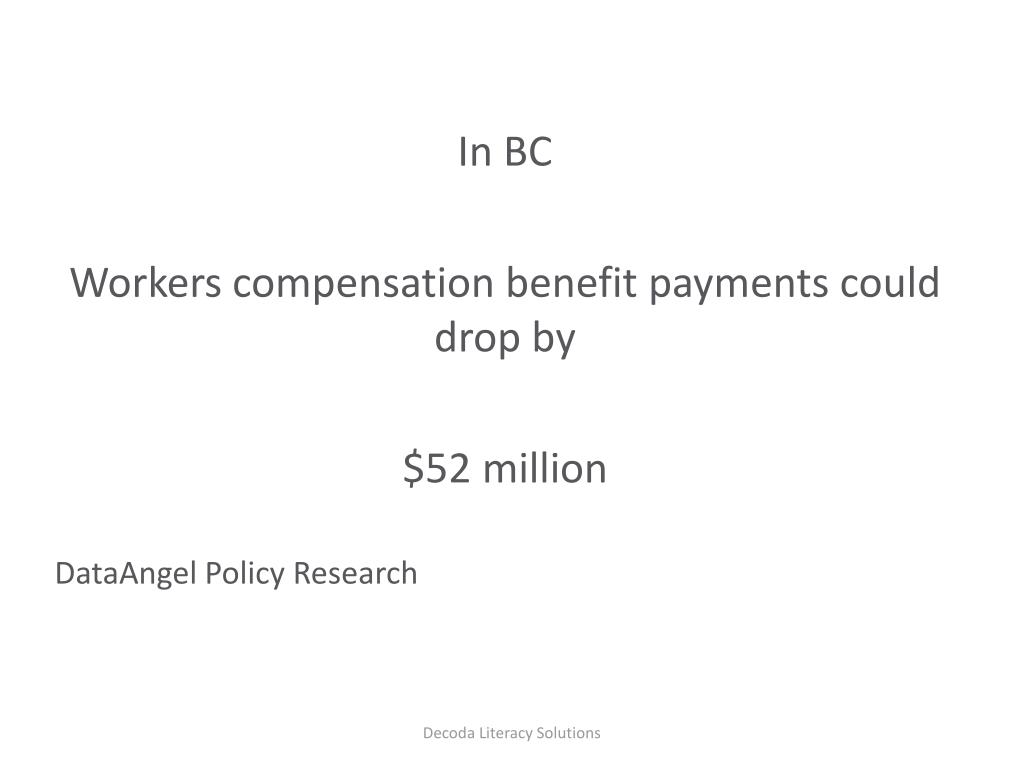 In BC

Workers compensation benefit payments could drop by

\$52 million

DataAngel Policy Research

Decoda Literacy Solutions